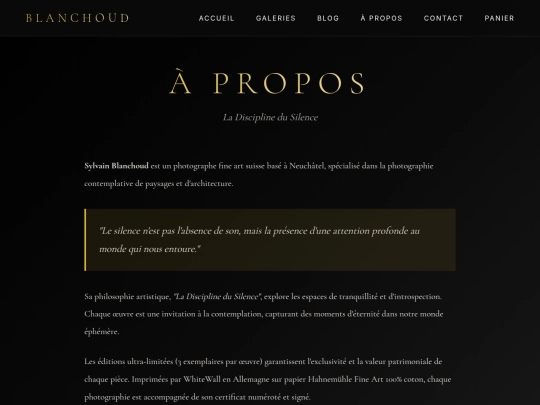 BLANCHOUD

ACCUEIL GALERIES BLOG À PROPOS CONTACT PANIER

À PROPOS

La Discipline du Silence

Sylvain Blanchoud est un photographe fine art suisse basé à Neuchâtel, spécialisé dans la photographie contemplative de paysages et d'architecture.

"Le silence n'est pas l'absence de son, mais la présence d'une attention profonde au monde qui nous entoure."

Sa philosophie artistique, "La Discipline du Silence", explore les espaces de tranquillité et d'introspection. Chaque œuvre est une invitation à la contemplation, capturant des moments d'éternité dans notre monde éphémère.

Les éditions ultra-limitées (3 exemplaires par œuvre) garantissent l'exclusivité et la valeur patrimoniale de chaque pièce. Imprimées par WhiteWall en Allemagne sur papier Hahnemühle Fine Art 100% coton, chaque photographie est accompagnée de son certificat numéroté et signé.